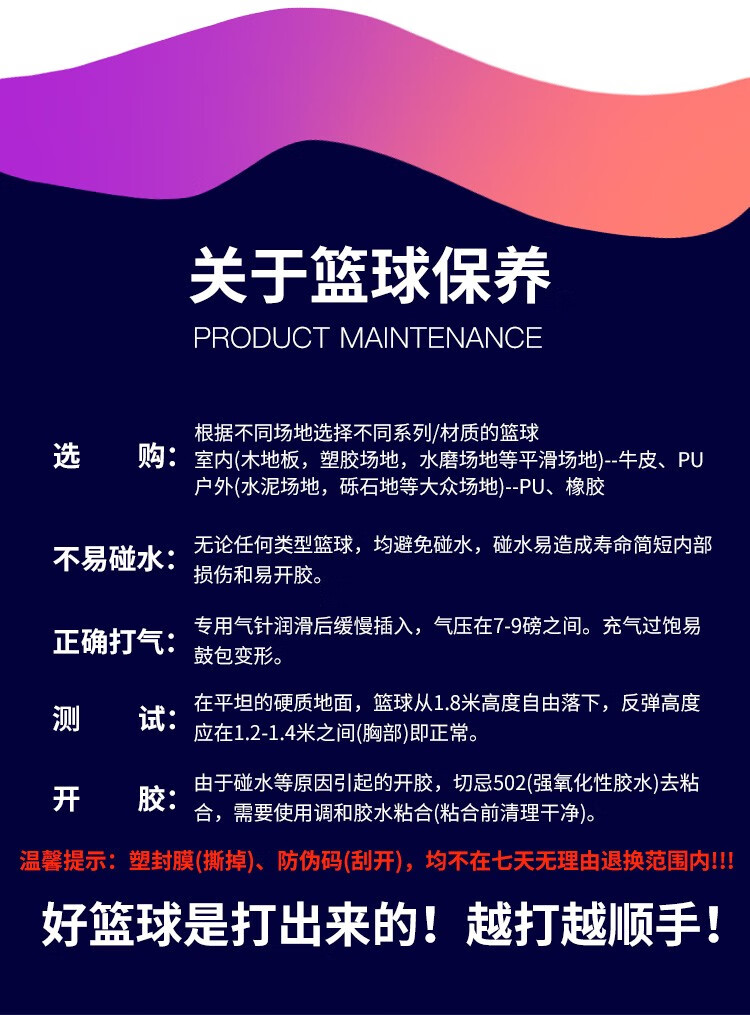 关于篮球保养
PRODUCT MAINTENANCE

选　　购：根据不同场地选择不同系列/材质的篮球
室内(木地板，塑胶场地，水磨场地等平滑场地)--牛皮、PU
户外(水泥场地，砾石地等大众场地)--PU、橡胶

不易碰水：无论任何类型篮球，均避免碰水，碰水易造成寿命简短内部损伤和易开胶。

正确打气：专用气针润滑后缓慢插入，气压在7-9磅之间。充气过饱易鼓包变形。

测　　试：在平坦的硬质地面，篮球从1.8米高度自由落下，反弹高度应在1.2-1.4米之间(胸部)即正常。

开　　胶：由于碰水等原因引起的开胶，切忌502(强氧化性胶水)去粘合，需要使用调和胶水粘合(粘合前清理干净)。

温馨提示：塑封膜(撕掉)、防伪码(刮开)，均不在七天无理由退换范围内!!!

好篮球是打出来的！越打越顺手！